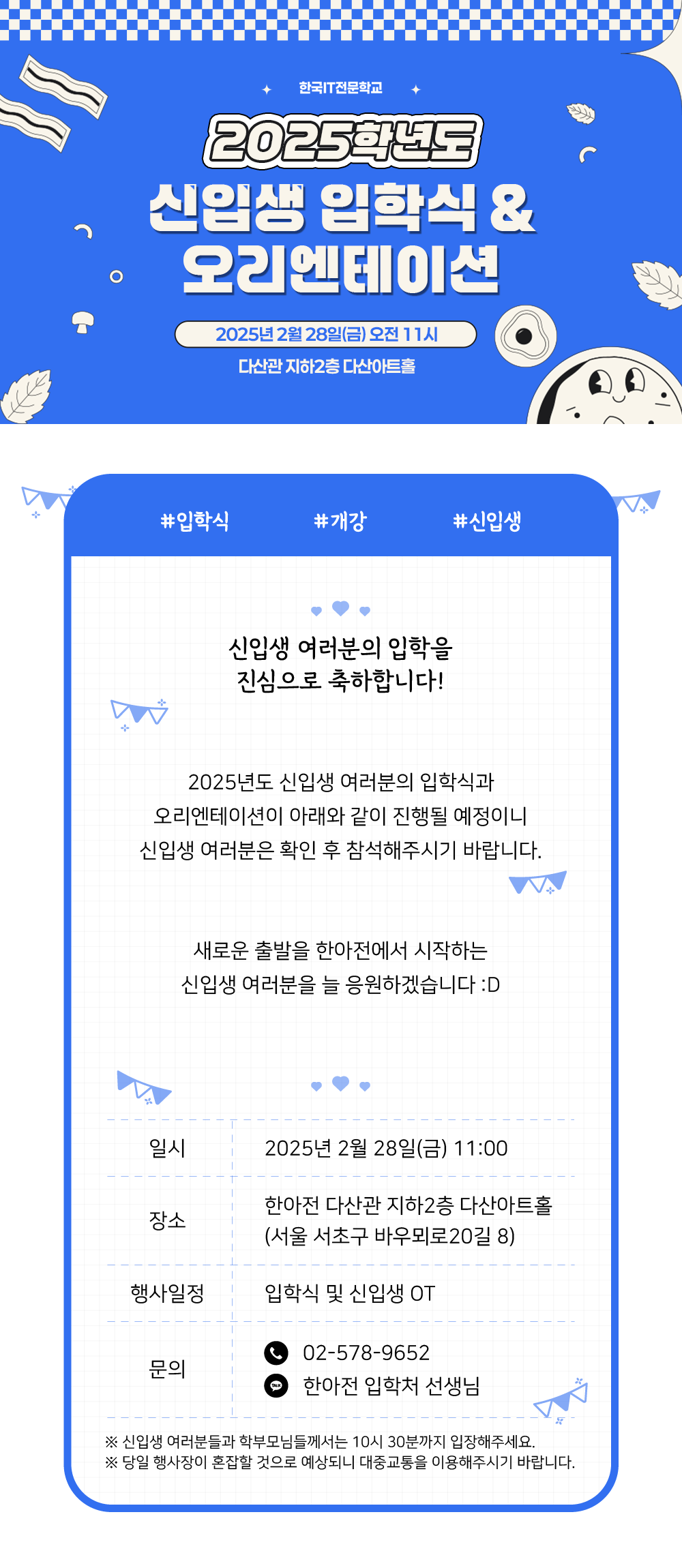 한국IT전문학교

2025학년도
신입생 입학식 &
오리엔테이션

2025년 2월 28일(금) 오전 11시
다산관 지하2층 다산아트홀

#입학식 #개강 #신입생

신입생 여러분의 입학을
진심으로 축하합니다!

2025년도 신입생 여러분의 입학식과
오리엔테이션이 아래와 같이 진행될 예정이니
신입생 여러분은 확인 후 참석해주시기 바랍니다.

새로운 출발을 한아전에서 시작하는
신입생 여러분을 늘 응원하겠습니다 :D

| 일시 | 2025년 2월 28일(금) 11:00 |
|---|---|
| 장소 | 한아전 다산관 지하2층 다산아트홀 (서울 서초구 바우뫼로20길 8) |
| 행사일정 | 입학식 및 신입생 OT |
| 문의 | 02-578-9652 한아전 입학처 선생님 |

※ 신입생 여러분들과 학부모님들께서는 10시 30분까지 입장해주세요.
※ 당일 행사장이 혼잡할 것으로 예상되니 대중교통을 이용해주시기 바랍니다.